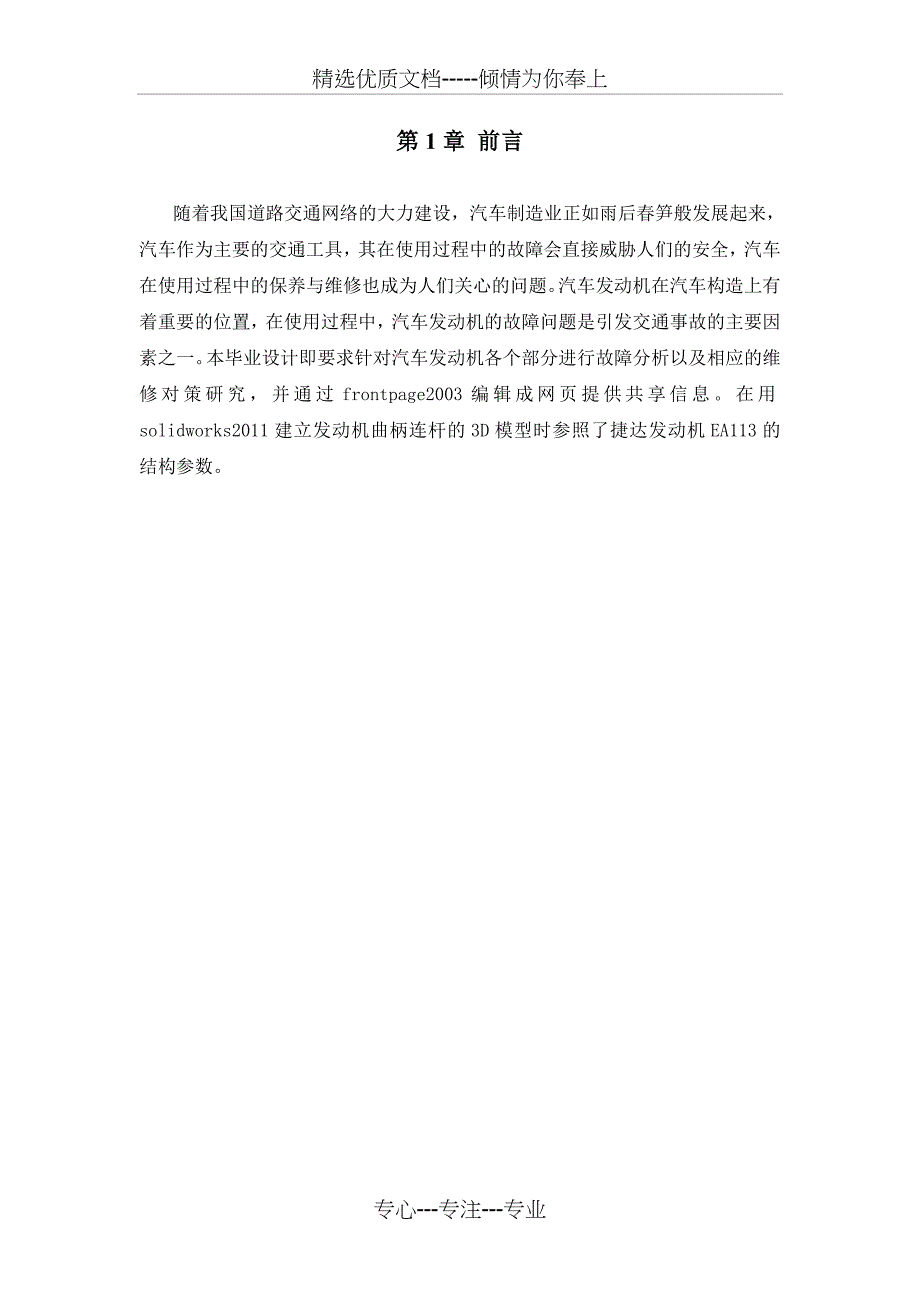 精选优质文档-----倾情为你奉上

第 1 章 前言

随着我国道路交通网络的大力建设，汽车制造业正如雨后春笋般发展起来，汽车作为主要的交通工具，其在使用过程中的故障会直接威胁人们的安全，汽车在使用过程中的保养与维修也成为人们关心的问题。汽车发动机在汽车构造上有着重要的位置，在使用过程中，汽车发动机的故障问题是引发交通事故的主要因素之一。本毕业设计即要求针对汽车发动机各个部分进行故障分析以及相应的维修对策研究，并通过 frontpage2003 编辑成网页提供共享信息。在用 solidworks2011 建立发动机曲柄连杆的 3D 模型时参照了捷达发动机 EA113 的结构参数。

专心---专注---专业